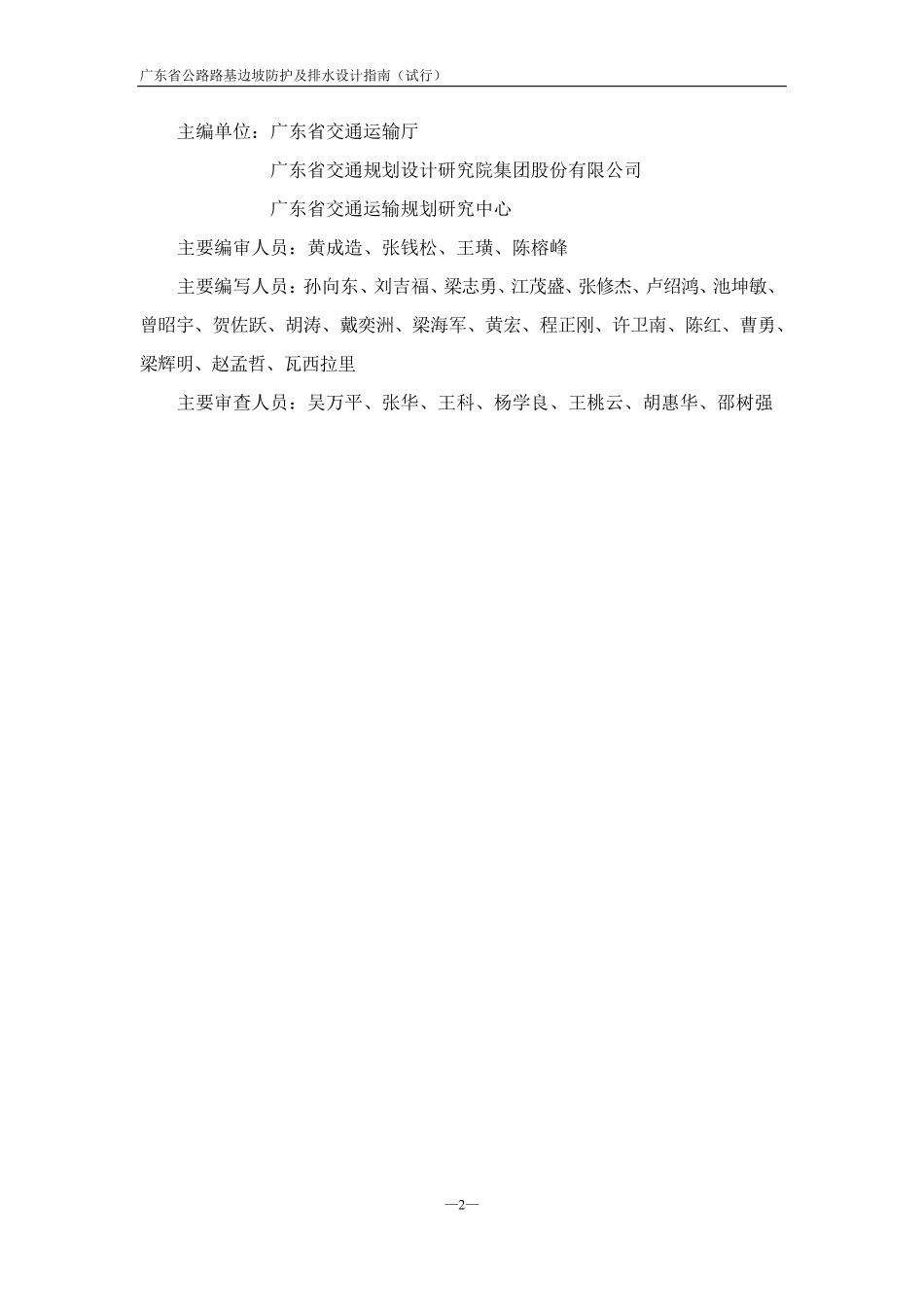 广东省公路路基边坡防护及排水设计指南（试行）

主编单位：广东省交通运输厅

广东省交通规划设计研究院集团股份有限公司

广东省交通运输规划研究中心

主要编审人员：黄成造、张钱松、王璜、陈榕峰

主要编写人员：孙向东、刘吉福、梁志勇、江茂盛、张修杰、卢绍鸿、池坤敏、曾昭宇、贺佐跃、胡涛、戴奕洲、梁海军、黄宏、程正刚、许卫南、陈红、曹勇、梁辉明、赵孟哲、瓦西拉里

主要审查人员：吴万平、张华、王科、杨学良、王桃云、胡惠华、邵树强

—2—